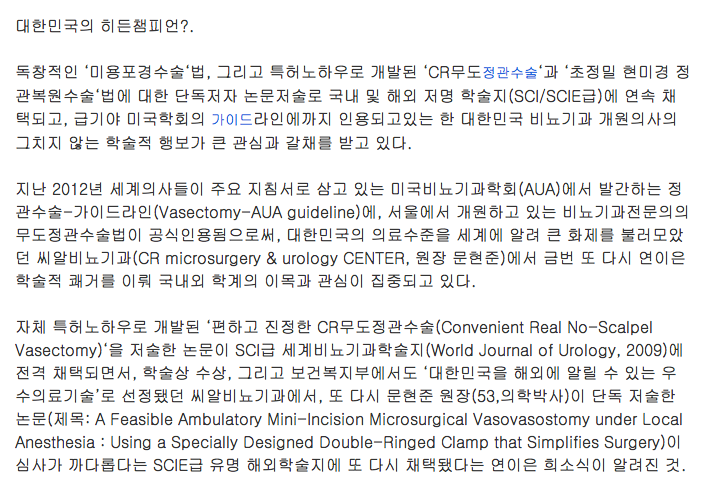 대한민국의 히든챔피언?.

독창적인 '미용포경수술'법, 그리고 특허노하우로 개발된 'CR무도정관수술'과 '초정밀 현미경 정관복원수술'법에 대한 단독저자 논문저술로 국내 및 해외 저명 학술지(SCI/SCIE급)에 연속 채택되고, 급기야 미국학회의 가이드라인에까지 인용되고있는 한 대한민국 비뇨기과 개원의사의 그치지 않는 학술적 행보가 큰 관심과 갈채를 받고 있다.

지난 2012년 세계의사들이 주요 지침서로 삼고 있는 미국비뇨기과학회(AUA)에서 발간하는 정관수술-가이드라인(Vasectomy-AUA guideline)에, 서울에서 개원하고 있는 비뇨기과전문의의 무도정관수술법이 공식인용됨으로써, 대한민국의 의료수준을 세계에 알려 큰 화제를 불러모았던 씨알비뇨기과(CR microsurgery & urology CENTER, 원장 문현준)에서 금번 또 다시 연이은 학술적 쾌거를 이뤄 국내외 학계의 이목과 관심이 집중되고 있다.

자체 특허노하우로 개발된 '편하고 진정한 CR무도정관수술(Convenient Real No-Scalpel Vasectomy)'을 저술한 논문이 SCI급 세계비뇨기과학술지(World Journal of Urology, 2009)에 전격 채택되면서, 학술상 수상, 그리고 보건복지부에서도 '대한민국을 해외에 알릴 수 있는 우수의료기술'로 선정됐던 씨알비뇨기과에서, 또 다시 문현준 원장(53,의학박사)이 단독 저술한 논문(제목: A Feasible Ambulatory Mini-Incision Microsurgical Vasovasostomy under Local Anesthesia : Using a Specially Designed Double-Ringed Clamp that Simplifies Surgery)이 심사가 까다롭다는 SCIE급 유명 해외학술지에 또 다시 채택됐다는 연이은 희소식이 알려진 것.